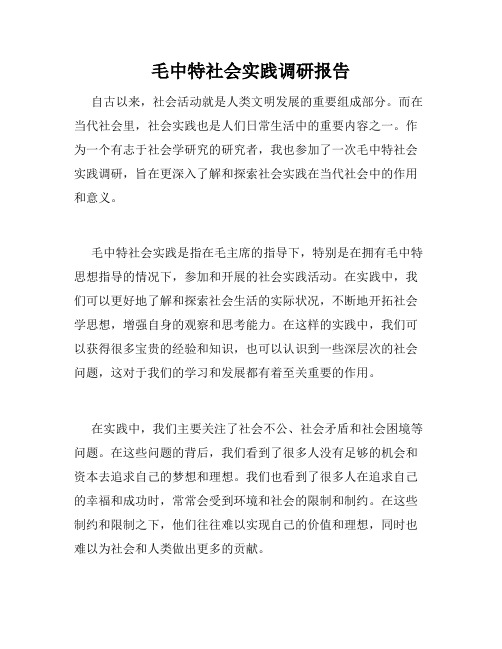 毛中特社会实践调研报告

自古以来，社会活动就是人类文明发展的重要组成部分。而在当代社会里，社会实践也是人们日常生活中的重要内容之一。作为一个有志于社会学研究的研究者，我也参加了一次毛中特社会实践调研，旨在更深入了解和探索社会实践在当代社会中的作用和意义。

毛中特社会实践是指在毛主席的指导下，特别是在拥有毛中特思想指导的情况下，参加和开展的社会实践活动。在实践中，我们可以更好地了解和探索社会生活的实际状况，不断地开拓社会学思想，增强自身的观察和思考能力。在这样的实践中，我们可以获得很多宝贵的经验和知识，也可以认识到一些深层次的社会问题，这对于我们的学习和发展都有着至关重要的作用。

在实践中，我们主要关注了社会不公、社会矛盾和社会困境等问题。在这些问题的背后，我们看到了很多人没有足够的机会和资本去追求自己的梦想和理想。我们也看到了很多人在追求自己的幸福和成功时，常常会受到环境和社会的限制和制约。在这些制约和限制之下，他们往往难以实现自己的价值和理想，同时也难以为社会和人类做出更多的贡献。